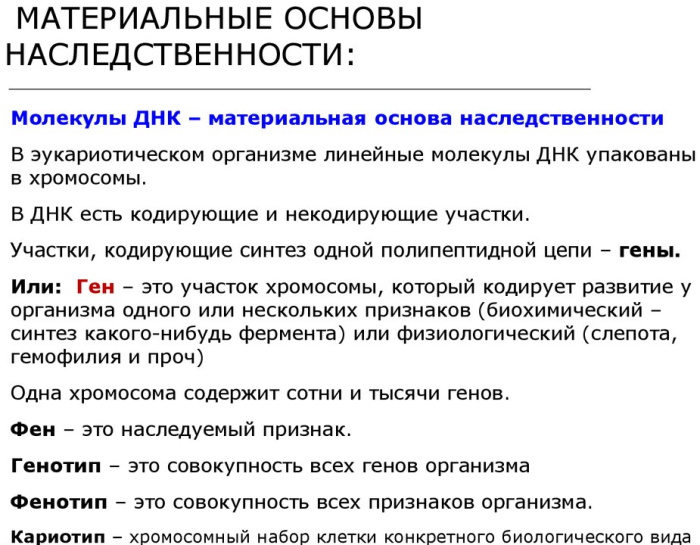 МАТЕРИАЛЬНЫЕ ОСНОВЫ НАСЛЕДСТВЕННОСТИ:

Молекулы ДНК – материальная основа наследственности

В эукариотическом организме линейные молекулы ДНК упакованы в хромосомы.

В ДНК есть кодирующие и некодирующие участки.

Участки, кодирующие синтез одной полипептидной цепи – гены.

Или: Ген – это участок хромосомы, который кодирует развитие у организма одного или нескольких признаков (биохимический – синтез какого-нибудь фермента) или физиологический (слепота, гемофилия и проч)

Одна хромосома содержит сотни и тысячи генов.

Фен – это наследуемый признак.

Генотип – это совокупность всех генов организма

Фенотип – это совокупность всех признаков организма.

Кариотип – хромосомный набор клетки конкретного биологического вида